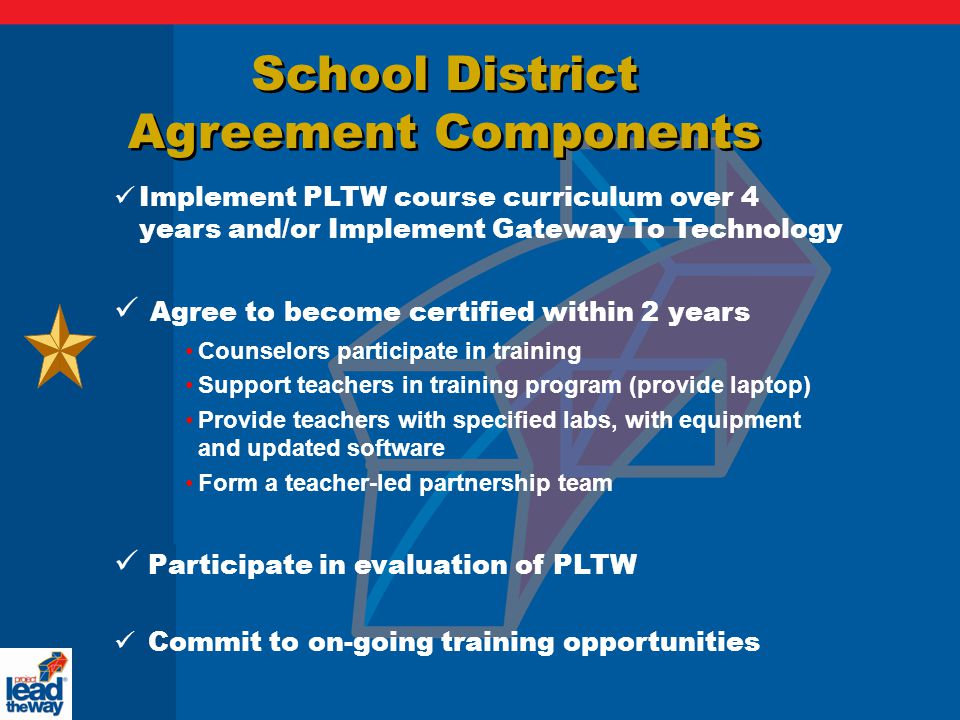 School District Agreement Components

✓ Implement PLTW course curriculum over 4 years and/or Implement Gateway To Technology

✓ Agree to become certified within 2 years

• Counselors participate in training
• Support teachers in training program (provide laptop)
• Provide teachers with specified labs, with equipment and updated software
• Form a teacher-led partnership team

✓ Participate in evaluation of PLTW

✓ Commit to on-going training opportunities

project lead the way